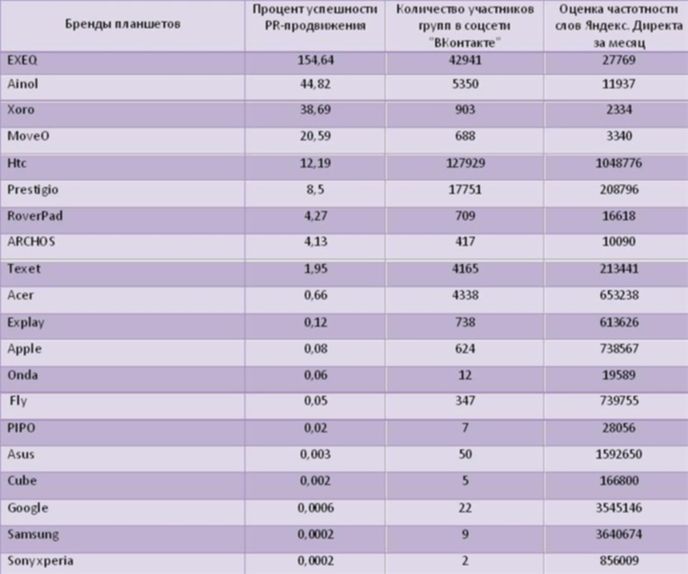 | Бренды планшетов | Процент успешности PR-продвижения | Количество участников групп в соцсети "ВКонтакте" | Оценка частотности слов Яндекс. Директа за месяц |
|---|---|---|---|
| EXEQ | 154,64 | 42941 | 27769 |
| Ainol | 44,82 | 5350 | 11937 |
| Xoro | 38,69 | 903 | 2334 |
| MoveO | 20,59 | 688 | 3340 |
| Htc | 12,19 | 127929 | 1048776 |
| Prestigio | 8,5 | 17751 | 208796 |
| RoverPad | 4,27 | 709 | 16618 |
| ARCHOS | 4,13 | 417 | 10090 |
| Texet | 1,95 | 4165 | 213441 |
| Acer | 0,66 | 4338 | 653238 |
| Explay | 0,12 | 738 | 613626 |
| Apple | 0,08 | 624 | 738567 |
| Onda | 0,06 | 12 | 19589 |
| Fly | 0,05 | 347 | 739755 |
| PIPO | 0,02 | 7 | 28056 |
| Asus | 0,003 | 50 | 1592650 |
| Cube | 0,002 | 5 | 166800 |
| Google | 0,0006 | 22 | 3545146 |
| Samsung | 0,0002 | 9 | 3640674 |
| Sonyxperia | 0,0002 | 2 | 856009 |